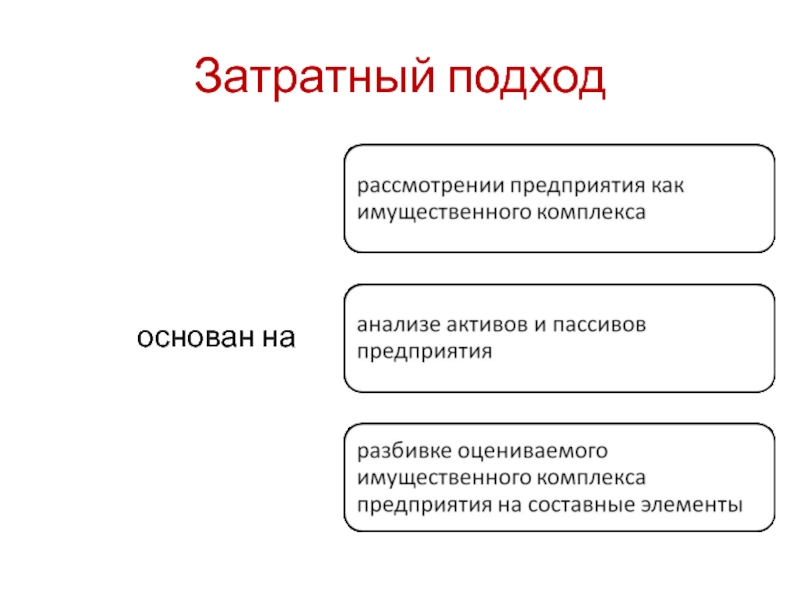 Затратный подход

основан на

рассмотрении предприятия как имущественного комплекса

анализе активов и пассивов предприятия

разбивке оцениваемого имущественного комплекса предприятия на составные элементы